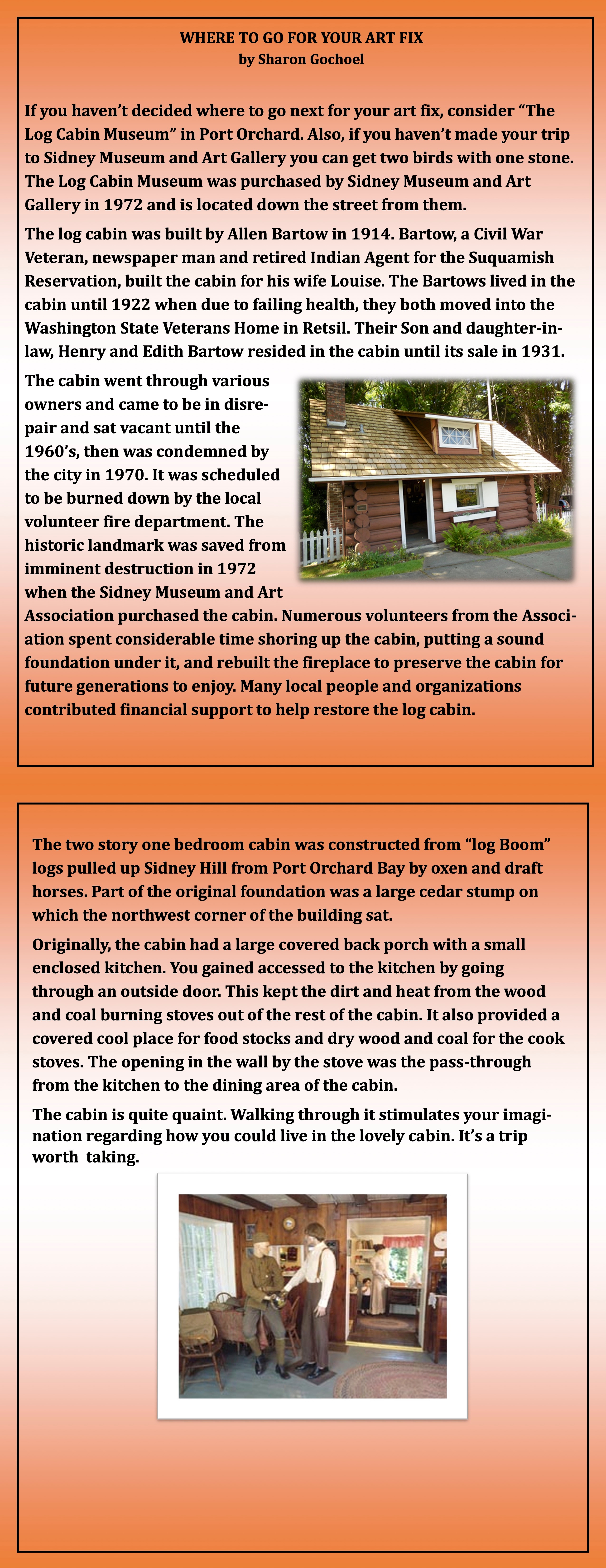 WHERE TO GO FOR YOUR ART FIX
by Sharon Gochoel

If you haven't decided where to go next for your art fix, consider "The Log Cabin Museum" in Port Orchard. Also, if you haven't made your trip to Sidney Museum and Art Gallery you can get two birds with one stone. The Log Cabin Museum was purchased by Sidney Museum and Art Gallery in 1972 and is located down the street from them.

The log cabin was built by Allen Bartow in 1914. Bartow, a Civil War Veteran, newspaper man and retired Indian Agent for the Suquamish Reservation, built the cabin for his wife Louise. The Bartows lived in the cabin until 1922 when due to failing health, they both moved into the Washington State Veterans Home in Retsil. Their Son and daughter-in-law, Henry and Edith Bartow resided in the cabin until its sale in 1931.

The cabin went through various owners and came to be in disrepair and sat vacant until the 1960's, then was condemned by the city in 1970. It was scheduled to be burned down by the local volunteer fire department. The historic landmark was saved from imminent destruction in 1972 when the Sidney Museum and Art Association purchased the cabin. Numerous volunteers from the Association spent considerable time shoring up the cabin, putting a sound foundation under it, and rebuilt the fireplace to preserve the cabin for future generations to enjoy. Many local people and organizations contributed financial support to help restore the log cabin.

The two story one bedroom cabin was constructed from "log Boom" logs pulled up Sidney Hill from Port Orchard Bay by oxen and draft horses. Part of the original foundation was a large cedar stump on which the northwest corner of the building sat.

Originally, the cabin had a large covered back porch with a small enclosed kitchen. You gained accessed to the kitchen by going through an outside door. This kept the dirt and heat from the wood and coal burning stoves out of the rest of the cabin. It also provided a covered cool place for food stocks and dry wood and coal for the cook stoves. The opening in the wall by the stove was the pass-through from the kitchen to the dining area of the cabin.

The cabin is quite quaint. Walking through it stimulates your imagination regarding how you could live in the lovely cabin. It's a trip worth taking.